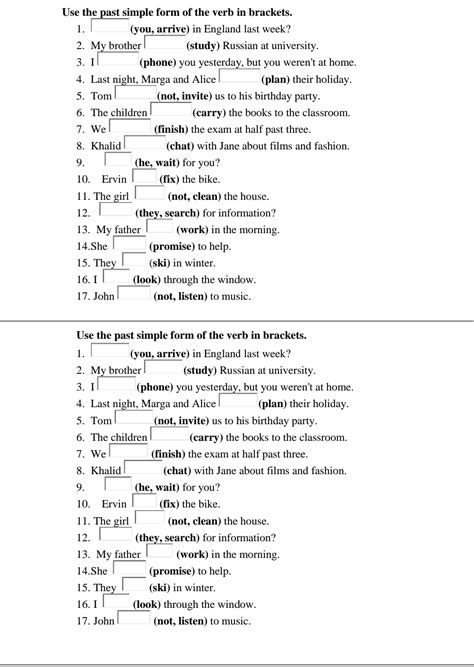 Use the past simple form of the verb in brackets.
1. (you, arrive) in England last week?
2. My brother (study) Russian at university.
3. I (phone) you yesterday, but you weren't at home.
4. Last night, Marga and Alice (plan) their holiday.
5. Tom (not, invite) us to his birthday party.
6. The children (carry) the books to the classroom.
7. We (finish) the exam at half past three.
8. Khalid (chat) with Jane about films and fashion.
9. (he, wait) for you?
10. Ervin (fix) the bike.
11. The girl (not, clean) the house.
12. (they, search) for information?
13. My father (work) in the morning.
14.She (promise) to help.
15. They (ski) in winter.
16. I (look) through the window.
17. John (not, listen) to music.

Use the past simple form of the verb in brackets.
1. (you, arrive) in England last week?
2. My brother (study) Russian at university.
3. I (phone) you yesterday, but you weren't at home.
4. Last night, Marga and Alice (plan) their holiday.
5. Tom (not, invite) us to his birthday party.
6. The children (carry) the books to the classroom.
7. We (finish) the exam at half past three.
8. Khalid (chat) with Jane about films and fashion.
9. (he, wait) for you?
10. Ervin (fix) the bike.
11. The girl (not, clean) the house.
12. (they, search) for information?
13. My father (work) in the morning.
14.She (promise) to help.
15. They (ski) in winter.
16. I (look) through the window.
17. John (not, listen) to music.